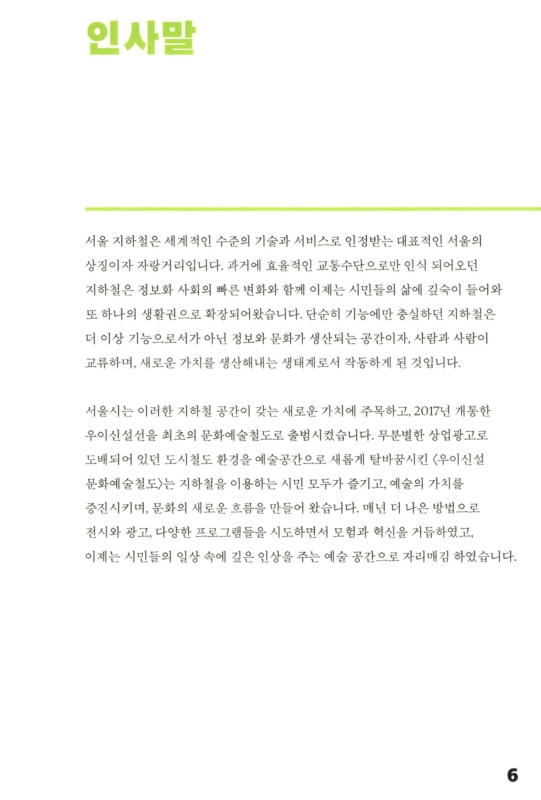 인사말

서울 지하철은 세계적인 수준의 기술과 서비스로 인정받는 대표적인 서울의 상징이자 자랑거리입니다. 과거에 효율적인 교통수단으로만 인식 되어오던 지하철은 정보화 사회의 빠른 변화와 함께 이제는 시민들의 삶에 깊숙이 들어와 또 하나의 생활권으로 확장되어왔습니다. 단순히 기능에만 충실하던 지하철은 더 이상 기능으로서가 아닌 정보와 문화가 생산되는 공간이자, 사람과 사람이 교류하며, 새로운 가치를 생산해내는 생태계로서 작동하게 된 것입니다.

서울시는 이러한 지하철 공간이 갖는 새로운 가치에 주목하고, 2017년 개통한 우이신설선을 최초의 문화예술철도로 출범시켰습니다. 무분별한 상업광고로 도배되어 있던 도시철도 환경을 예술공간으로 새롭게 탈바꿈시킨 〈우이신설 문화예술철도〉는 지하철을 이용하는 시민 모두가 즐기고, 예술의 가치를 증진시키며, 문화의 새로운 흐름을 만들어 왔습니다. 매년 더 나은 방법으로 전시와 광고, 다양한 프로그램들을 시도하면서 모험과 혁신을 거듭하였고, 이제는 시민들의 일상 속에 깊은 인상을 주는 예술 공간으로 자리매김 하였습니다.

6